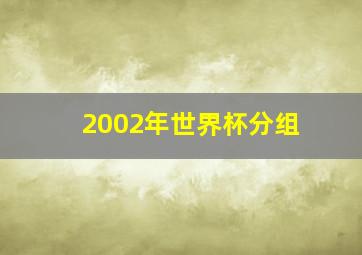 2002年世界杯分组